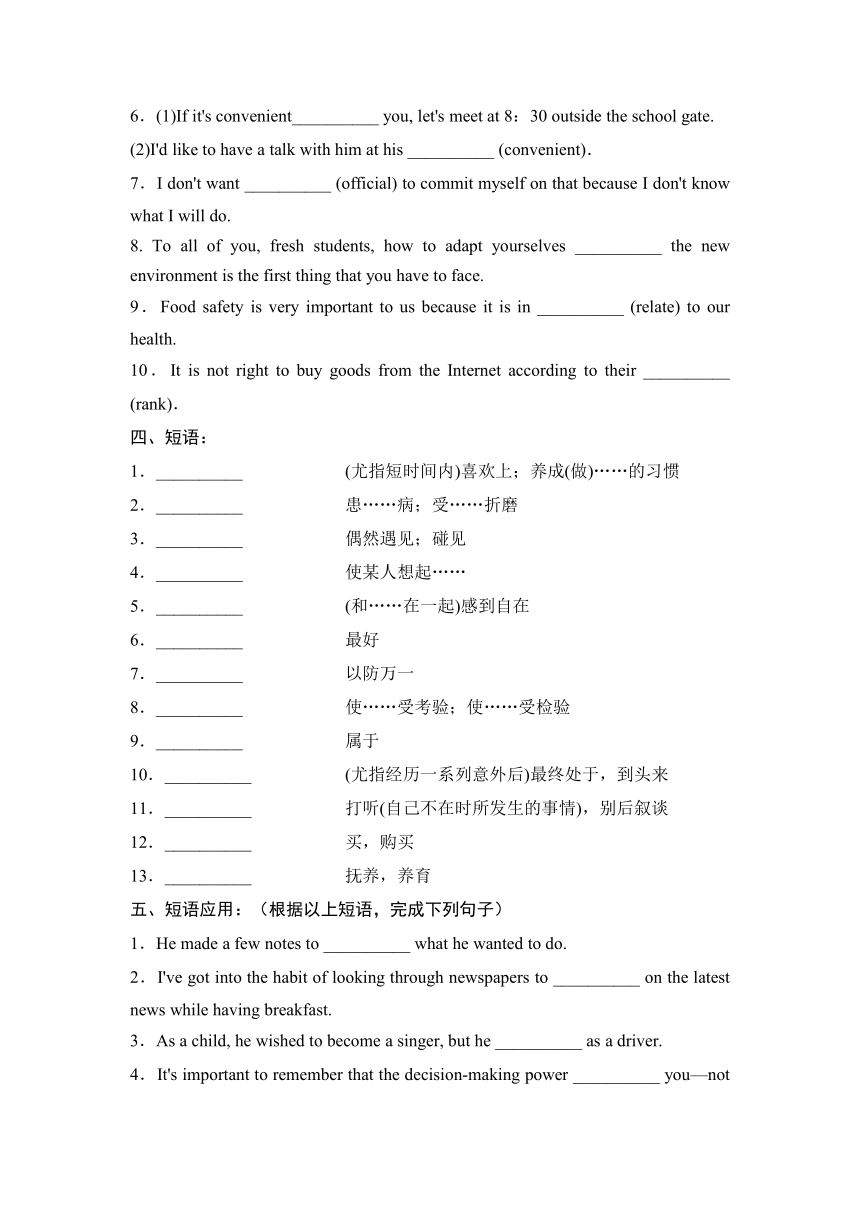 6．(1)If it's convenient__________ you, let's meet at 8：30 outside the school gate.
(2)I'd like to have a talk with him at his __________ (convenient)．
7．I don't want __________ (official) to commit myself on that because I don't know what I will do.
8. To all of you, fresh students, how to adapt yourselves __________ the new environment is the first thing that you have to face.
9．Food safety is very important to us because it is in __________ (relate) to our health.
10．It is not right to buy goods from the Internet according to their __________ (rank)．
四、短语：
1．__________ (尤指短时间内)喜欢上；养成(做)……的习惯
2．__________ 患……病；受……折磨
3．__________ 偶然遇见；碰见
4．__________ 使某人想起……
5．__________ (和……在一起)感到自在
6．__________ 最好
7．__________ 以防万一
8．__________ 使……受考验；使……受检验
9．__________ 属于
10．__________ (尤指经历一系列意外后)最终处于，到头来
11．__________ 打听(自己不在时所发生的事情)，别后叙谈
12．__________ 买，购买
13．__________ 抚养，养育
五、短语应用：（根据以上短语，完成下列句子）
1．He made a few notes to __________ what he wanted to do.
2．I've got into the habit of looking through newspapers to __________ on the latest news while having breakfast.
3．As a child, he wished to become a singer, but he __________ as a driver.
4．It's important to remember that the decision-making power __________ you—not